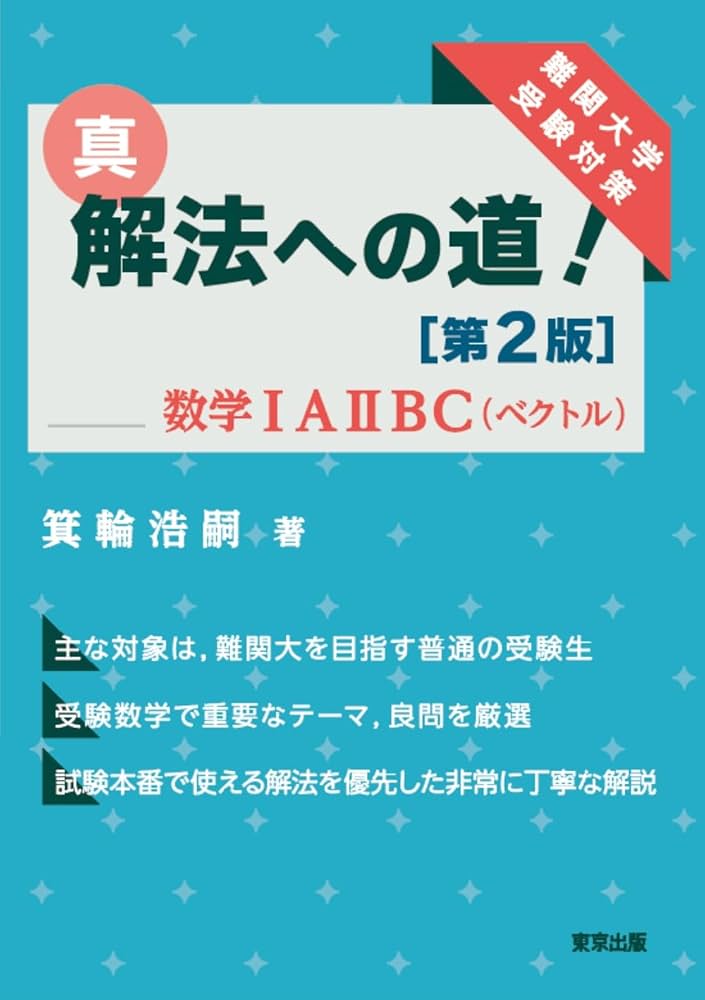 難関大学
受験対策

真
解法への道！
［第2版］

数学ⅠAⅡBC（ベクトル）

箕輪浩嗣 著

主な対象は，難関大を目指す普通の受験生

受験数学で重要なテーマ，良問を厳選

試験本番で使える解法を優先した非常に丁寧な解説

東京出版